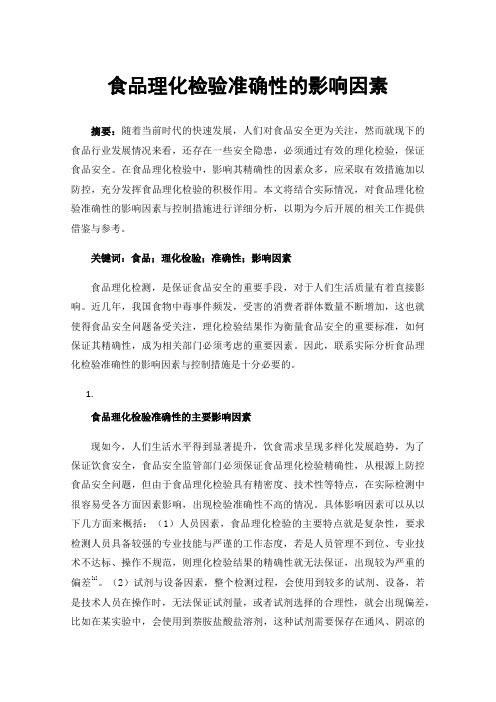 食品理化检验准确性的影响因素

摘要：随着当前时代的快速发展，人们对食品安全更为关注，然而就现下的食品行业发展情况来看，还存在一些安全隐患，必须通过有效的理化检验，保证食品安全。在食品理化检验中，影响其精确性的因素众多，应采取有效措施加以防控，充分发挥食品理化检验的积极作用。本文将结合实际情况，对食品理化检验准确性的影响因素与控制措施进行详细分析，以期为今后开展的相关工作提供借鉴与参考。

关键词：食品；理化检验；准确性；影响因素

食品理化检测，是保证食品安全的重要手段，对于人们生活质量有着直接影响。近几年，我国食物中毒事件频发，受害的消费者群体数量不断增加，这也就使得食品安全问题备受关注，理化检验结果作为衡量食品安全的重要标准，如何保证其精确性，成为相关部门必须考虑的重要因素。因此，联系实际分析食品理化检验准确性的影响因素与控制措施是十分必要的。

1.

食品理化检验准确性的主要影响因素

现如今，人们生活水平得到显著提升，饮食需求呈现多样化发展趋势，为了保证饮食安全，食品安全监管部门必须保证食品理化检验精确性，从根源上防控食品安全问题，但由于食品理化检验具有精密度、技术性等特点，在实际检测中很容易受各方面因素影响，出现检验准确性不高的情况。具体影响因素可以从以下几方面来概括：（1）人员因素，食品理化检验的主要特点就是复杂性，要求检测人员具备较强的专业技能与严谨的工作态度，若是人员管理不到位、专业技术不达标、操作不规范，则理化检验结果的精确性就无法保证，出现较为严重的偏差$^{[1]}$。（2）试剂与设备因素，整个检测过程，会使用到较多的试剂、设备，若是技术人员在操作时，无法保证试剂量，或者试剂选择的合理性，就会出现偏差，比如在某实验中，会使用到萘胺盐酸盐溶剂，这种试剂需要保存在通风、阴凉的